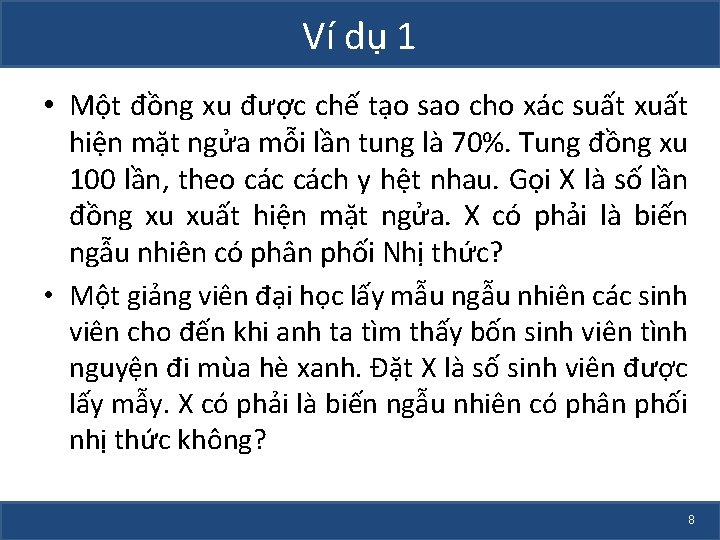 Ví dụ 1

• Một đồng xu được chế tạo sao cho xác suất xuất hiện mặt ngửa mỗi lần tung là 70%. Tung đồng xu 100 lần, theo các cách y hệt nhau. Gọi X là số lần đồng xu xuất hiện mặt ngửa. X có phải là biến ngẫu nhiên có phân phối Nhị thức?

• Một giảng viên đại học lấy mẫu ngẫu nhiên các sinh viên cho đến khi anh ta tìm thấy bốn sinh viên tình nguyện đi mùa hè xanh. Đặt X là số sinh viên được lấy mẫy. X có phải là biến ngẫu nhiên có phân phối nhị thức không?

8